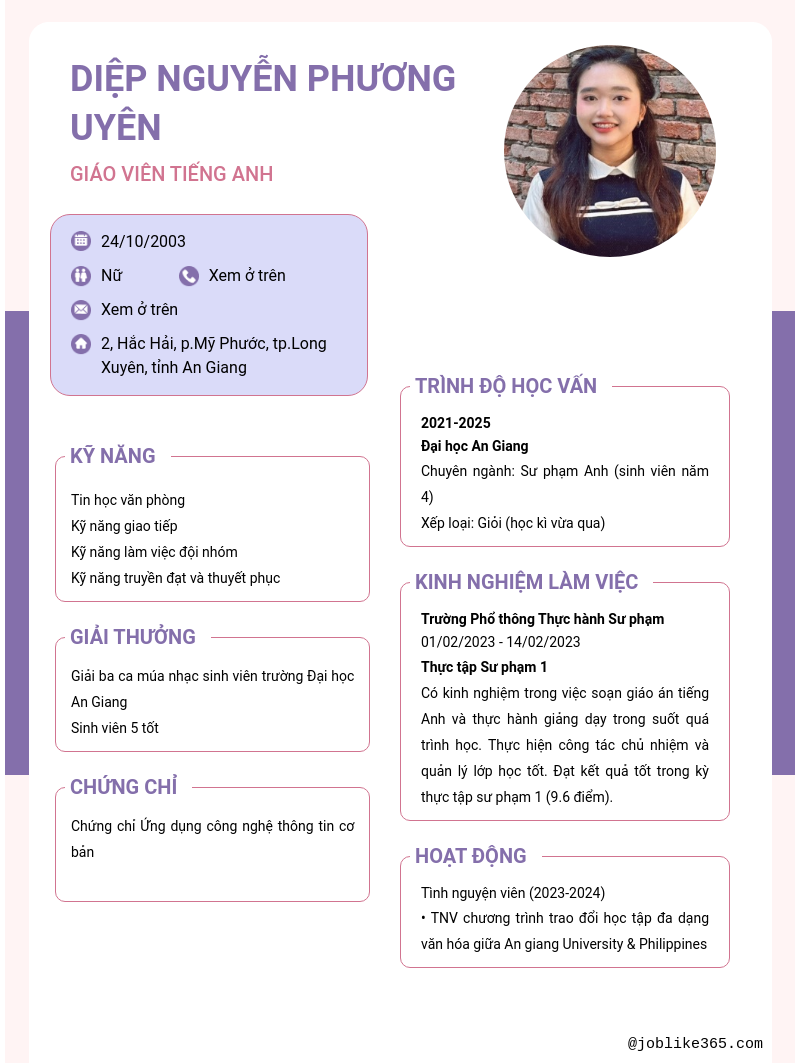 DIỆP NGUYỄN PHƯƠNG UYÊN

GIÁO VIÊN TIẾNG ANH

24/10/2003

Nữ

Xem ở trên

Xem ở trên

2, Hắc Hải, p.Mỹ Phước, tp.Long Xuyên, tỉnh An Giang

KỸ NĂNG

Tin học văn phòng
Kỹ năng giao tiếp
Kỹ năng làm việc đội nhóm
Kỹ năng truyền đạt và thuyết phục

GIẢI THƯỞNG

Giải ba ca múa nhạc sinh viên trường Đại học An Giang
Sinh viên 5 tốt

CHỨNG CHỈ

Chứng chỉ Ứng dụng công nghệ thông tin cơ bản

TRÌNH ĐỘ HỌC VẤN

2021-2025
Đại học An Giang
Chuyên ngành: Sư phạm Anh (sinh viên năm 4)
Xếp loại: Giỏi (học kì vừa qua)

KINH NGHIỆM LÀM VIỆC

Trường Phổ thông Thực hành Sư phạm
01/02/2023 - 14/02/2023
Thực tập Sư phạm 1
Có kinh nghiệm trong việc soạn giáo án tiếng Anh và thực hành giảng dạy trong suốt quá trình học. Thực hiện công tác chủ nhiệm và quản lý lớp học tốt. Đạt kết quả tốt trong kỳ thực tập sư phạm 1 (9.6 điểm).

HOẠT ĐỘNG

Tình nguyện viên (2023-2024)
• TNV chương trình trao đổi học tập đa dạng văn hóa giữa An giang University & Philippines

@joblike365.com